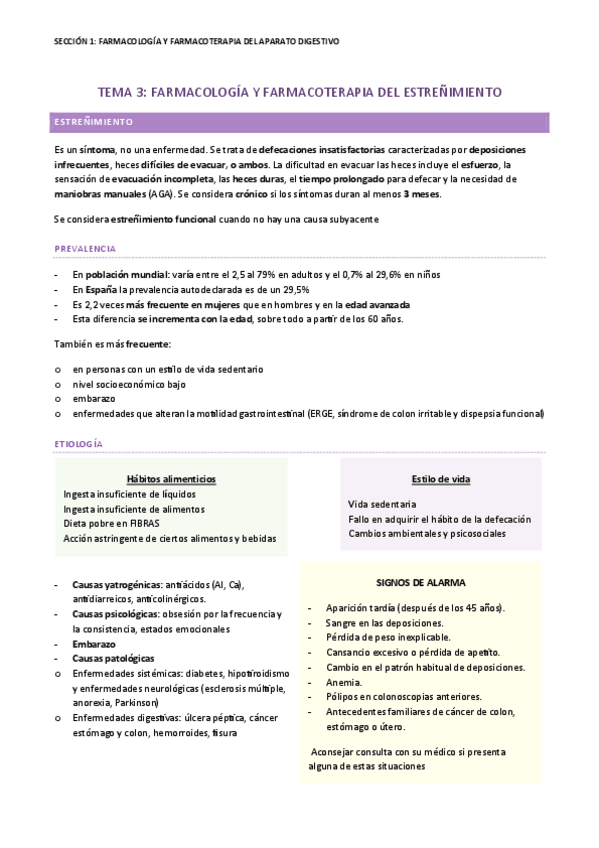 SECCIÓN 1: FARMACOLOGÍA Y FARMACOTERAPIA DEL APARATO DIGESTIVO

TEMA 3: FARMACOLOGÍA Y FARMACOTERAPIA DEL ESTREÑIMIENTO

ESTREÑIMIENTO

Es un síntoma, no una enfermedad. Se trata de defecaciones insatisfactorias caracterizadas por deposiciones infrecuentes, heces difíciles de evacuar, o ambos. La dificultad en evacuar las heces incluye el esfuerzo, la sensación de evacuación incompleta, las heces duras, el tiempo prolongado para defecar y la necesidad de maniobras manuales (AGA). Se considera crónico si los síntomas duran al menos 3 meses.

Se considera estreñimiento funcional cuando no hay una causa subyacente

PREVALENCIA

- En población mundial: varía entre el 2,5 al 79% en adultos y el 0,7% al 29,6% en niños
- En España la prevalencia autodeclarada es de un 29,5%
- Es 2,2 veces más frecuente en mujeres que en hombres y en la edad avanzada
- Esta diferencia se incrementa con la edad, sobre todo a partir de los 60 años.

También es más frecuente:

o en personas con un estilo de vida sedentario
o nivel socioeconómico bajo
o embarazo
o enfermedades que alteran la motilidad gastrointestinal (ERGE, síndrome de colon irritable y dispepsia funcional)

ETIOLOGÍA

Hábitos alimenticios
Ingesta insuficiente de líquidos
Ingesta insuficiente de alimentos
Dieta pobre en FIBRAS
Acción astringente de ciertos alimentos y bebidas

Estilo de vida
Vida sedentaria
Fallo en adquirir el hábito de la defecación
Cambios ambientales y psicosociales

- Causas yatrogénicas: antiácidos (Al, Ca), antidiarreicos, anticolinérgicos.
- Causas psicológicas: obsesión por la frecuencia y la consistencia, estados emocionales
- Embarazo
- Causas patológicas
o Enfermedades sistémicas: diabetes, hipotiroidismo y enfermedades neurológicas (esclerosis múltiple, anorexia, Parkinson)
o Enfermedades digestivas: úlcera péptica, cáncer estómago y colon, hemorroides, fisura

SIGNOS DE ALARMA

- Aparición tardía (después de los 45 años).
- Sangre en las deposiciones.
- Pérdida de peso inexplicable.
- Cansancio excesivo o pérdida de apetito.
- Cambio en el patrón habitual de deposiciones.
- Anemia.
- Pólipos en colonoscopias anteriores.
- Antecedentes familiares de cáncer de colon, estómago o útero.

Aconsejar consulta con su médico si presenta alguna de estas situaciones